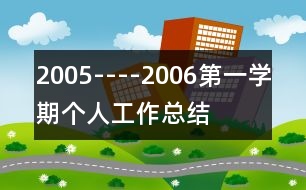 2005----2006第一学期个人工作总结